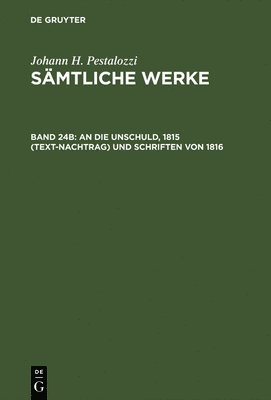 DE GRUYTER

Johann H. Pestalozzi
SÄMTLICHE WERKE

BAND 24B: AN DIE UNSCHULD, 1815 (TEXT-NACHTRAG) UND SCHRIFTEN VON 1816

DE
G